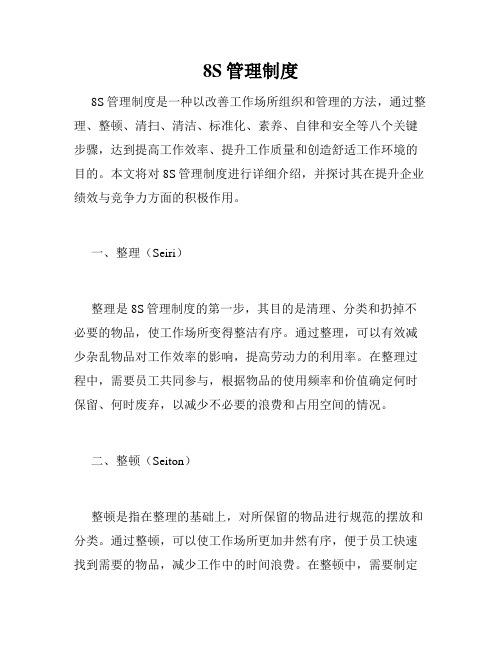 8S 管理制度

8S 管理制度是一种以改善工作场所组织和管理的方法，通过整理、整顿、清扫、清洁、标准化、素养、自律和安全等八个关键步骤，达到提高工作效率、提升工作质量和创造舒适工作环境的目的。本文将对 8S 管理制度进行详细介绍，并探讨其在提升企业绩效与竞争力方面的积极作用。

一、整理（Seiri）

整理是 8S 管理制度的第一步，其目的是清理、分类和扔掉不必要的物品，使工作场所变得整洁有序。通过整理，可以有效减少杂乱物品对工作效率的影响，提高劳动力的利用率。在整理过程中，需要员工共同参与，根据物品的使用频率和价值确定何时保留、何时废弃，以减少不必要的浪费和占用空间的情况。

二、整顿（Seiton）

整顿是指在整理的基础上，对所保留的物品进行规范的摆放和分类。通过整顿，可以使工作场所更加井然有序，便于员工快速找到需要的物品，减少工作中的时间浪费。在整顿中，需要制定